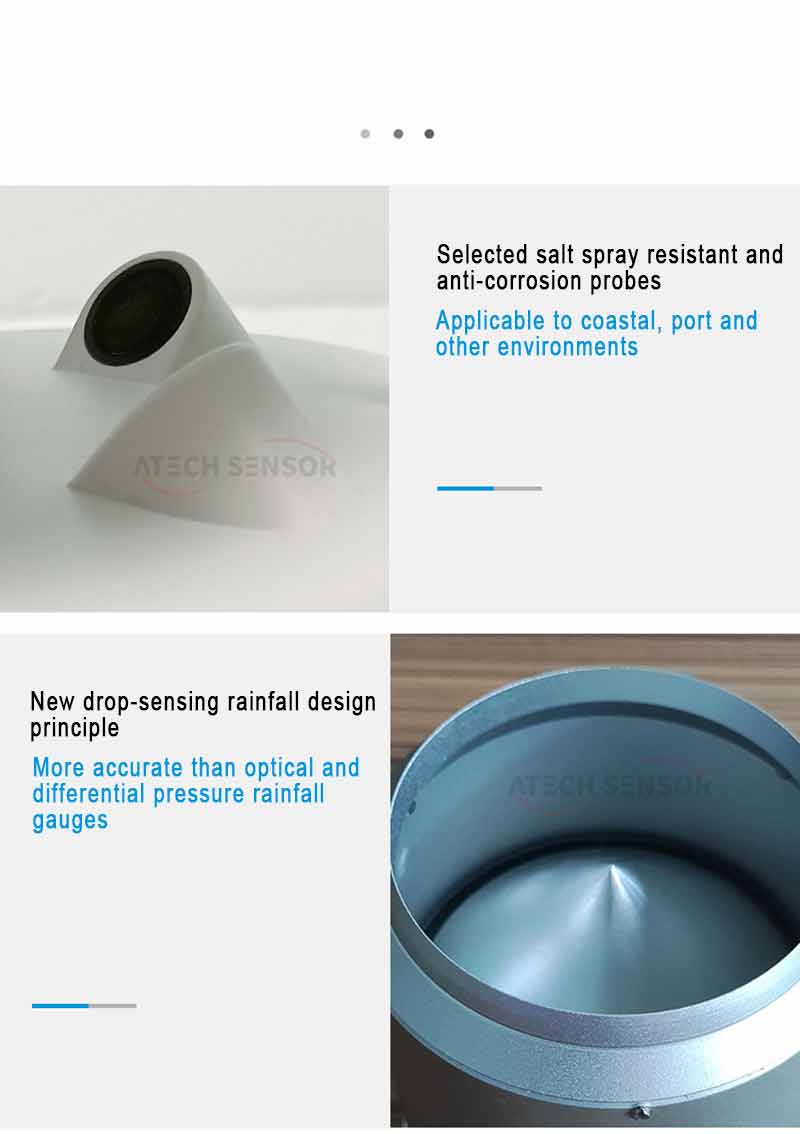 ATECH SENSOR

Selected salt spray resistant and anti-corrosion probes

Applicable to coastal, port and other environments

New drop-sensing rainfall design principle

More accurate than optical and differential pressure rainfall gauges

ATECH SENSOR